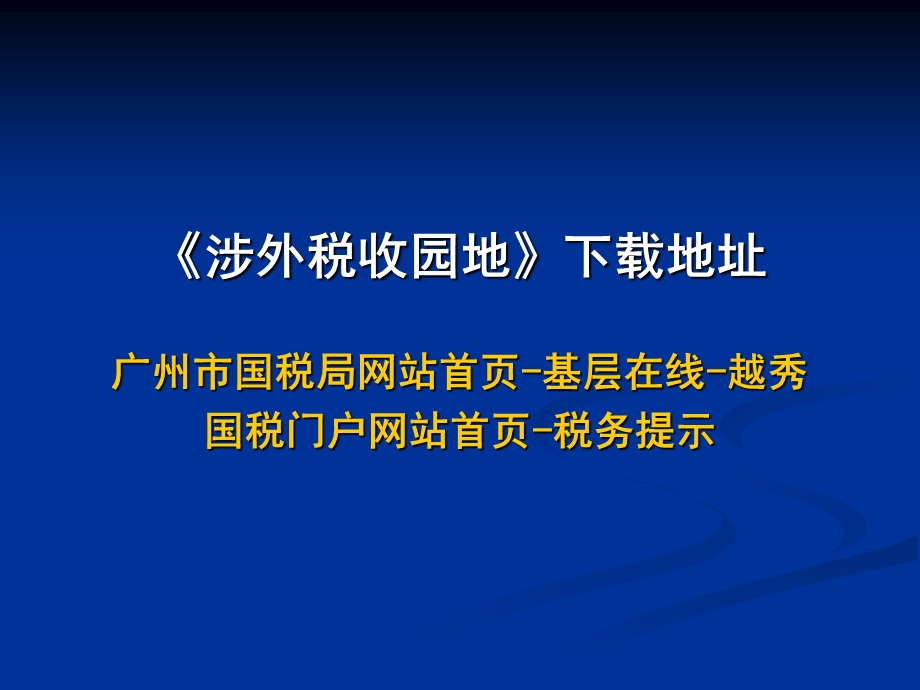 《涉外税收园地》下载地址

广州市国税局网站首页-基层在线-越秀国税门户网站首页-税务提示